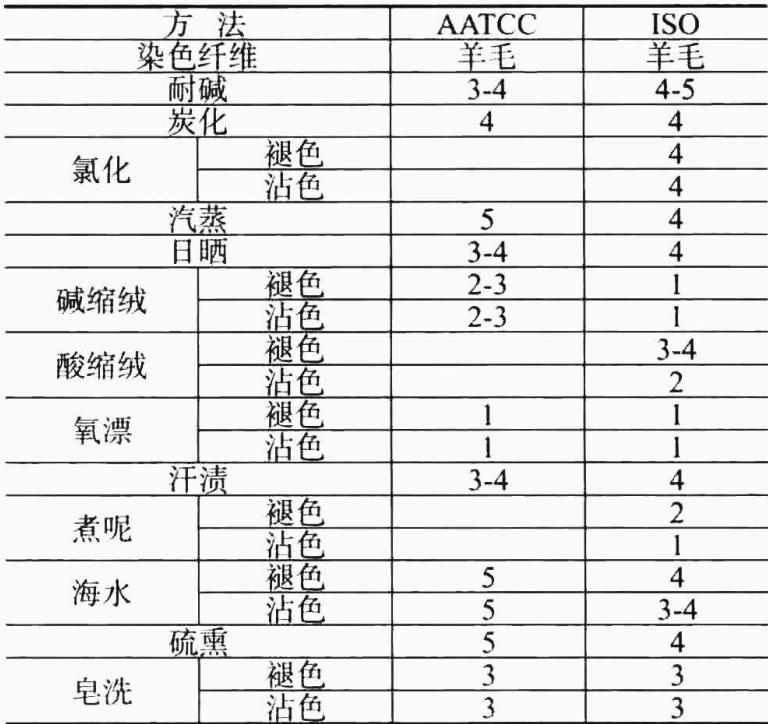 | 方 法 | | AATCC | ISO |
|---|---|---|---|
| 染色纤维 | | 羊毛 | 羊毛 |
| 耐碱 | | 3-4 | 4-5 |
| 炭化 | | 4 | 4 |
| 氯化 | 褪色 | | 4 |
| | 沾色 | | 4 |
| 汽蒸 | | 5 | 4 |
| 日晒 | | 3-4 | 4 |
| 碱缩绒 | 褪色 | 2-3 | 1 |
| | 沾色 | 2-3 | 1 |
| 酸缩绒 | 褪色 | | 3-4 |
| | 沾色 | | 2 |
| 氧漂 | 褪色 | 1 | 1 |
| | 沾色 | 1 | 1 |
| 汗渍 | | 3-4 | 4 |
| 煮呢 | 褪色 | | 2 |
| | 沾色 | | 1 |
| 海水 | 褪色 | 5 | 4 |
| | 沾色 | 5 | 3-4 |
| 硫熏 | | 5 | 4 |
| 皂洗 | 褪色 | 3 | 3 |
| | 沾色 | 3 | 3 |